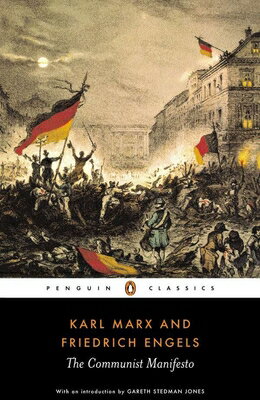 PENGUIN CLASSICS

KARL MARX AND FRIEDRICH ENGELS

The Communist Manifesto

With an introduction by GARETH STEDMAN JONES